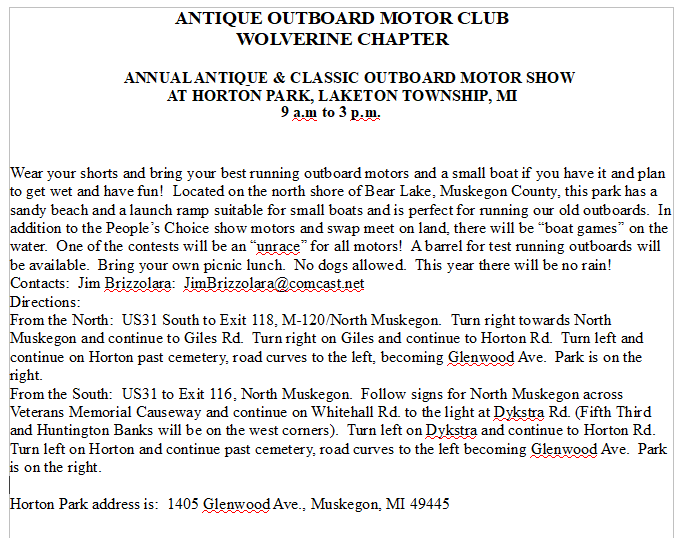 ANTIQUE OUTBOARD MOTOR CLUB
WOLVERINE CHAPTER

ANNUAL ANTIQUE & CLASSIC OUTBOARD MOTOR SHOW
AT HORTON PARK, LAKETON TOWNSHIP, MI
9 a.m to 3 p.m.

Wear your shorts and bring your best running outboard motors and a small boat if you have it and plan to get wet and have fun! Located on the north shore of Bear Lake, Muskegon County, this park has a sandy beach and a launch ramp suitable for small boats and is perfect for running our old outboards. In addition to the People's Choice show motors and swap meet on land, there will be "boat games" on the water. One of the contests will be an "unrace" for all motors! A barrel for test running outboards will be available. Bring your own picnic lunch. No dogs allowed. This year there will be no rain!
Contacts: Jim Brizzolara: JimBrizzolara@comcast.net
Directions:
From the North: US31 South to Exit 118, M-120/North Muskegon. Turn right towards North Muskegon and continue to Giles Rd. Turn right on Giles and continue to Horton Rd. Turn left and continue on Horton past cemetery, road curves to the left, becoming Glenwood Ave. Park is on the right.
From the South: US31 to Exit 116, North Muskegon. Follow signs for North Muskegon across Veterans Memorial Causeway and continue on Whitehall Rd. to the light at Dykstra Rd. (Fifth Third and Huntington Banks will be on the west corners). Turn left on Dykstra and continue to Horton Rd. Turn left on Horton and continue past cemetery, road curves to the left becoming Glenwood Ave. Park is on the right.

Horton Park address is: 1405 Glenwood Ave., Muskegon, MI 49445